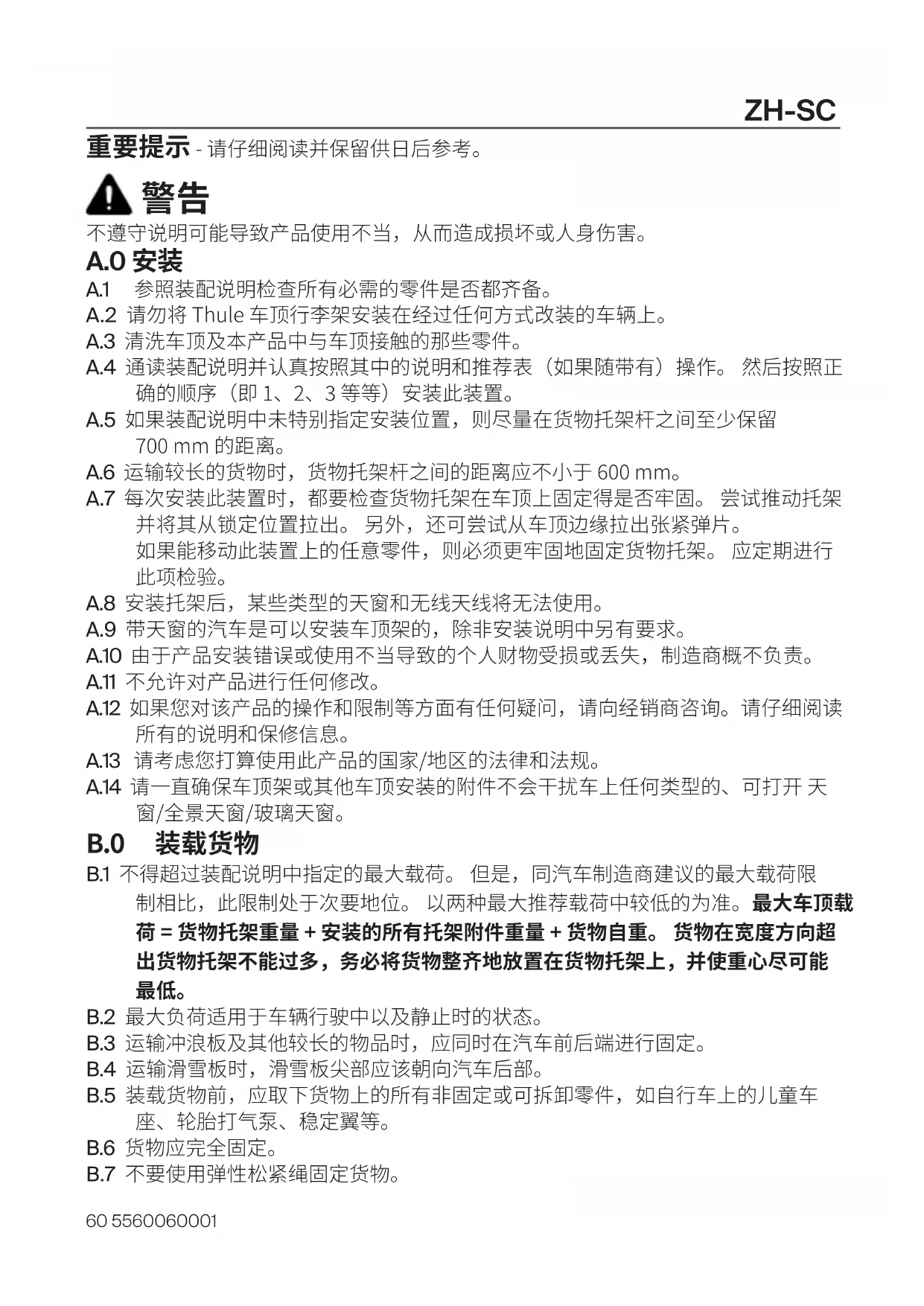 ZH-SC

重要提示 - 请仔细阅读并保留供日后参考。

警告

不遵守说明可能导致产品使用不当，从而造成损坏或人身伤害。

A.0 安装

A.1 参照装配说明检查所有必需的零件是否都齐备。
A.2 请勿将 Thule 车顶行李架安装在经过任何方式改装的车辆上。
A.3 清洗车顶及本产品中与车顶接触的那些零件。
A.4 通读装配说明并认真按照其中的说明和推荐表（如果随带有）操作。 然后按照正确的顺序（即 1、2、3 等等）安装此装置。
A.5 如果装配说明中未特别指定安装位置，则尽量在货物托架杆之间至少保留 700 mm 的距离。
A.6 运输较长的货物时，货物托架杆之间的距离应不小于 600 mm。
A.7 每次安装此装置时，都要检查货物托架在车顶上固定得是否牢固。 尝试推动托架并将其从锁定位置拉出。 另外，还可尝试从车顶边缘拉出张紧弹片。 如果能移动此装置上的任意零件，则必须更牢固地固定货物托架。 应定期进行此项检验。
A.8 安装托架后，某些类型的天窗和无线天线将无法使用。
A.9 带天窗的汽车是可以安装车顶架的，除非安装说明中另有要求。
A.10 由于产品安装错误或使用不当导致的个人财物受损或丢失，制造商概不负责。
A.11 不允许对产品进行任何修改。
A.12 如果您对该产品的操作和限制等方面有任何疑问，请向经销商咨询。请仔细阅读所有的说明和保修信息。
A.13 请考虑您打算使用此产品的国家/地区的法律和法规。
A.14 请一直确保车顶架或其他车顶安装的附件不会干扰车上任何类型的、可打开 天窗/全景天窗/玻璃天窗。

B.0 装载货物

B.1 不得超过装配说明中指定的最大载荷。 但是，同汽车制造商建议的最大载荷限制相比，此限制处于次要地位。 以两种最大推荐载荷中较低的为准。最大车顶载荷 = 货物托架重量 + 安装的所有托架附件重量 + 货物自重。 货物在宽度方向超出货物托架不能过多，务必将货物整齐地放置在货物托架上，并使重心尽可能最低。
B.2 最大负荷适用于车辆行驶中以及静止时的状态。
B.3 运输冲浪板及其他较长的物品时，应同时在汽车前后端进行固定。
B.4 运输滑雪板时，滑雪板尖部应该朝向汽车后部。
B.5 装载货物前，应取下货物上的所有非固定或可拆卸零件，如自行车上的儿童车座、轮胎打气泵、稳定翼等。
B.6 货物应完全固定。
B.7 不要使用弹性松紧绳固定货物。

60 5560060001